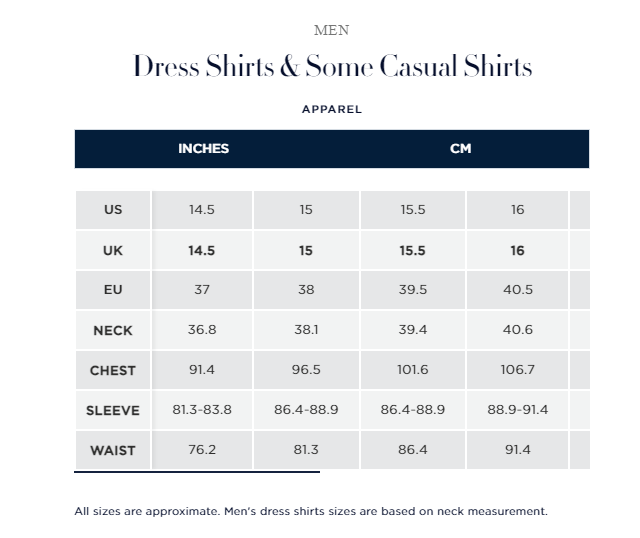 MEN

Dress Shirts & Some Casual Shirts

APPAREL

INCHES CM

| US | 14.5 | 15 | 15.5 | 16 |
|---|---|---|---|---|
| UK | 14.5 | 15 | 15.5 | 16 |
| EU | 37 | 38 | 39.5 | 40.5 |
| NECK | 36.8 | 38.1 | 39.4 | 40.6 |
| CHEST | 91.4 | 96.5 | 101.6 | 106.7 |
| SLEEVE | 81.3-83.8 | 86.4-88.9 | 86.4-88.9 | 88.9-91.4 |
| WAIST | 76.2 | 81.3 | 86.4 | 91.4 |

All sizes are approximate. Men's dress shirts sizes are based on neck measurement.